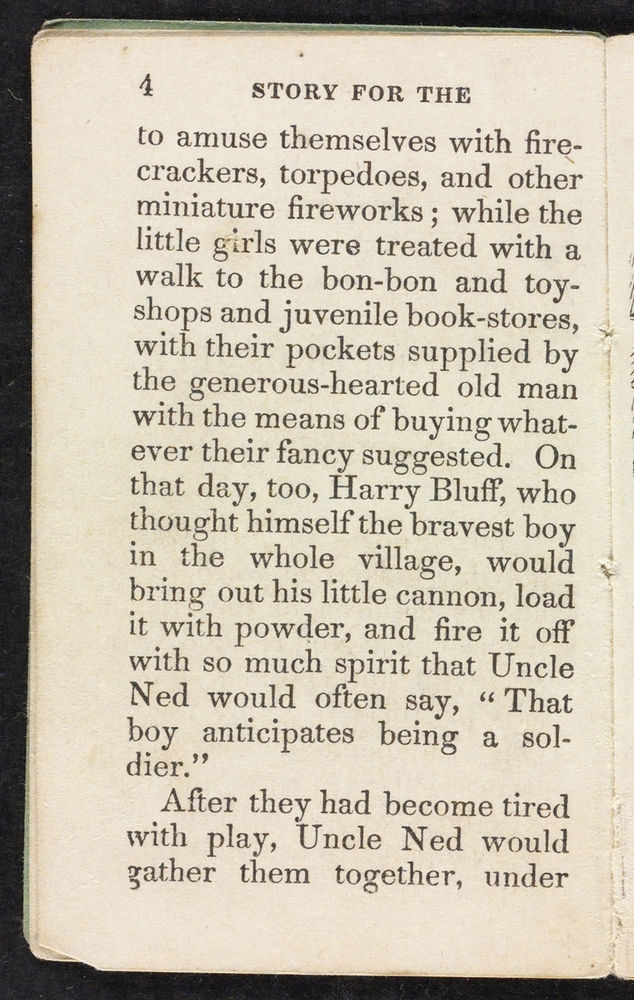 4 STORY FOR THE

to amuse themselves with firecrackers, torpedoes, and other miniature fireworks; while the little girls were treated with a walk to the bon-bon and toyshops and juvenile book-stores, with their pockets supplied by the generous-hearted old man with the means of buying whatever their fancy suggested. On that day, too, Harry Bluff, who thought himself the bravest boy in the whole village, would bring out his little cannon, load it with powder, and fire it off with so much spirit that Uncle Ned would often say, "That boy anticipates being a soldier."

After they had become tired with play, Uncle Ned would gather them together, under